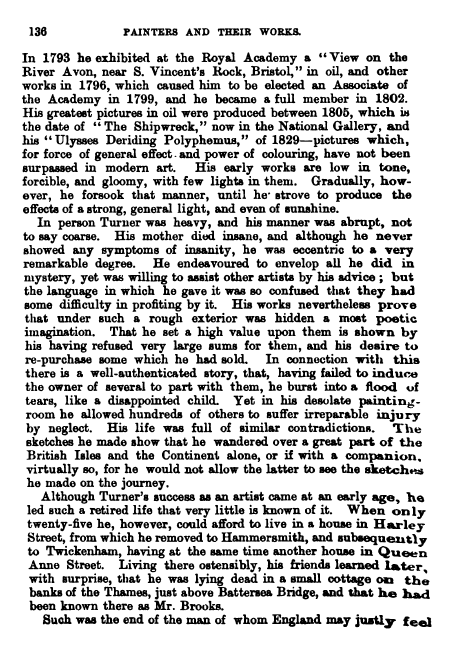 136 PAINTERS AND THEIR WORKS.

In 1793 he exhibited at the Royal Academy a "View on the River Avon, near S. Vincent's Rock, Bristol," in oil, and other works in 1796, which caused him to be elected an Associate of the Academy in 1799, and he became a full member in 1802. His greatest pictures in oil were produced between 1805, which is the date of "The Shipwreck," now in the National Gallery, and his "Ulysses Deriding Polyphemus," of 1829—pictures which, for force of general effect and power of colouring, have not been surpassed in modern art. His early works are low in tone, forcible, and gloomy, with few lights in them. Gradually, however, he forsook that manner, until he strove to produce the effects of a strong, general light, and even of sunshine.

In person Turner was heavy, and his manner was abrupt, not to say coarse. His mother died insane, and although he never showed any symptoms of insanity, he was eccentric to a very remarkable degree. He endeavoured to envelop all he did in mystery, yet was willing to assist other artists by his advice; but the language in which he gave it was so confused that they had some difficulty in profiting by it. His works nevertheless prove that under such a rough exterior was hidden a most poetic imagination. That he set a high value upon them is shown by his having refused very large sums for them, and his desire to re-purchase some which he had sold. In connection with this there is a well-authenticated story, that, having failed to induce the owner of several to part with them, he burst into a flood of tears, like a disappointed child. Yet in his desolate painting-room he allowed hundreds of others to suffer irreparable injury by neglect. His life was full of similar contradictions. The sketches he made show that he wandered over a great part of the British Isles and the Continent alone, or if with a companion, virtually so, for he would not allow the latter to see the sketches he made on the journey.

Although Turner's success as an artist came at an early age, he led such a retired life that very little is known of it. When only twenty-five he, however, could afford to live in a house in Harley Street, from which he removed to Hammersmith, and subsequently to Twickenham, having at the same time another house in Queen Anne Street. Living there ostensibly, his friends learned later, with surprise, that he was lying dead in a small cottage on the banks of the Thames, just above Battersea Bridge, and that he had been known there as Mr. Brooks.

Such was the end of the man of whom England may justly feel